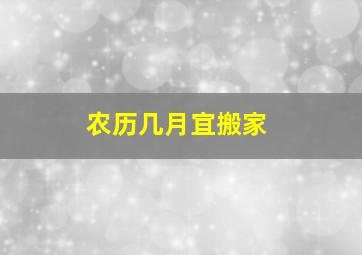 农历几月宜搬家